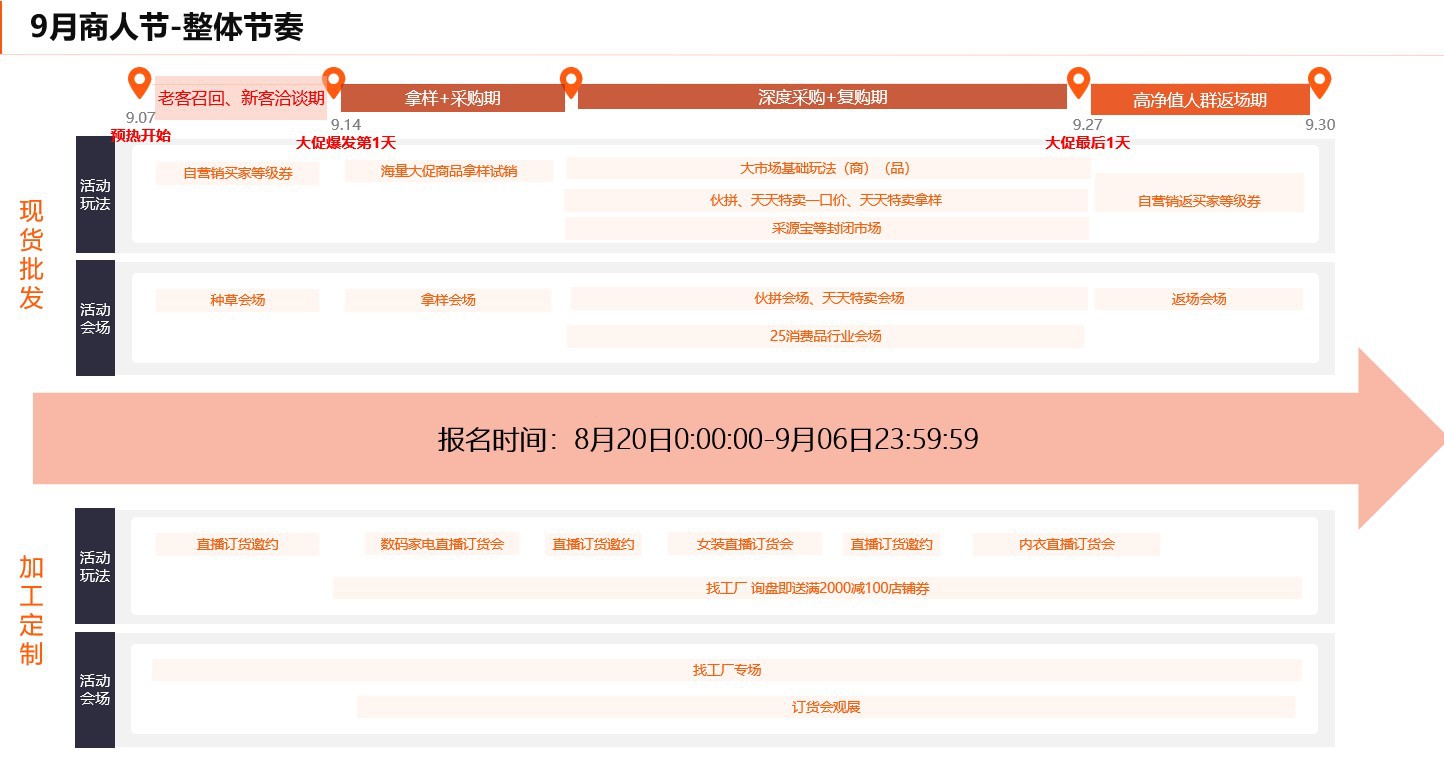 9月商人节-整体节奏

老客召回、新客洽谈期 拿样+采购期 深度采购+复购期 高净值人群返场期

9.07
预热开始
9.14
大促爆发第1天
9.27
大促最后1天
9.30

现货批发

活动玩法

自营销买家等级券
海量大促商品拿样试销
大市场基础玩法（商）（品）
伙拼、天天特卖一口价、天天特卖拿样
采源宝等封闭市场
自营销返买家等级券

活动会场

种草会场
拿样会场
伙拼会场、天天特卖会场
25消费品行业会场
返场会场

报名时间：8月20日0:00:00-9月06日23:59:59

加工定制

活动玩法

直播订货邀约
数码家电直播订货会
直播订货邀约
女装直播订货会
直播订货邀约
内衣直播订货会
找工厂 询盘即送满2000减100店铺券

活动会场

找工厂专场
订货会观展